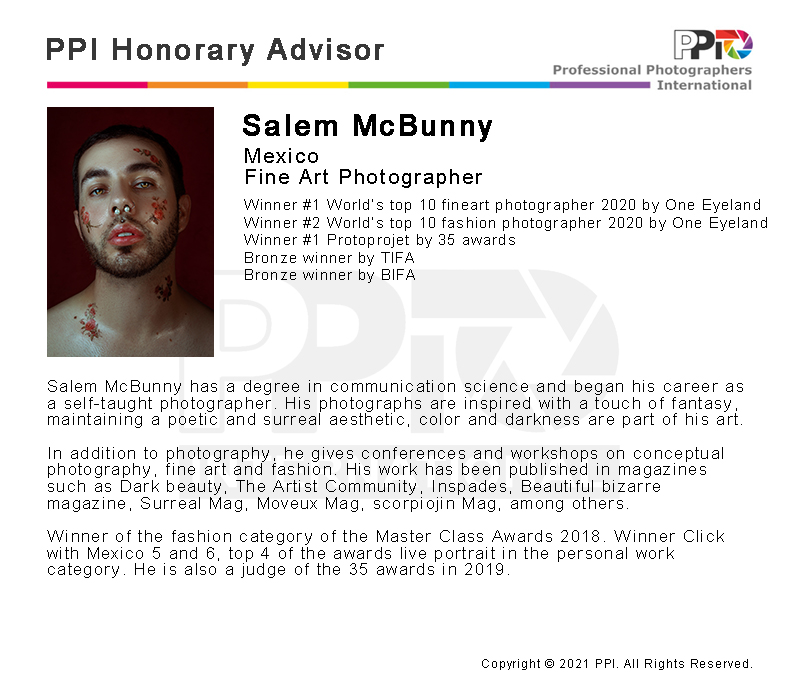 PPI Honorary Advisor

PPI
Professional Photographers International

Salem McBunny

Mexico
Fine Art Photographer

Winner #1 World's top 10 fineart photographer 2020 by One Eyeland
Winner #2 World's top 10 fashion photographer 2020 by One Eyeland
Winner #1 Protoprojet by 35 awards
Bronze winner by TIFA
Bronze winner by BIFA

Salem McBunny has a degree in communication science and began his career as a self-taught photographer. His photographs are inspired with a touch of fantasy, maintaining a poetic and surreal aesthetic, color and darkness are part of his art.

In addition to photography, he gives conferences and workshops on conceptual photography, fine art and fashion. His work has been published in magazines such as Dark beauty, The Artist Community, Inspades, Beautiful bizarre magazine, Surreal Mag, Moveux Mag, scorpiojin Mag, among others.

Winner of the fashion category of the Master Class Awards 2018. Winner Click with Mexico 5 and 6, top 4 of the awards live portrait in the personal work category. He is also a judge of the 35 awards in 2019.

Copyright © 2021 PPI. All Rights Reserved.